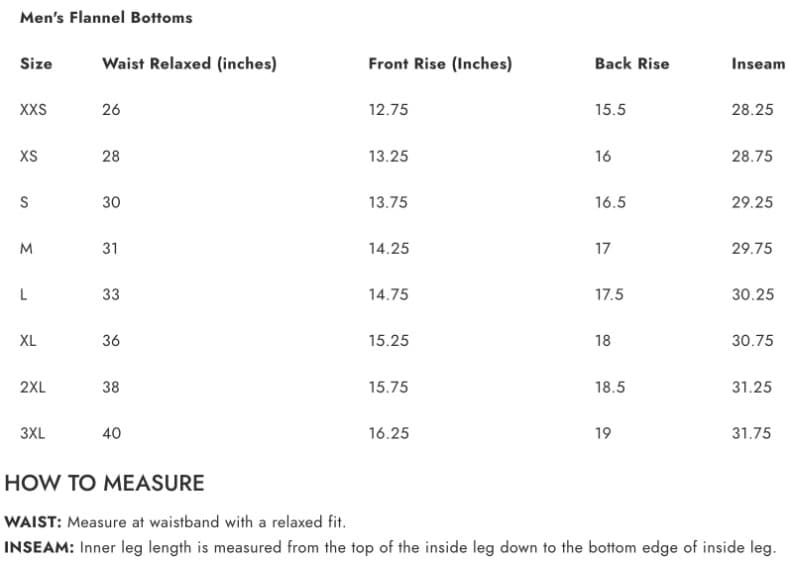 Men's Flannel Bottoms

| Size | Waist Relaxed (inches) | Front Rise (Inches) | Back Rise | Inseam |
|---|---|---|---|---|
| XXS | 26 | 12.75 | 15.5 | 28.25 |
| XS | 28 | 13.25 | 16 | 28.75 |
| S | 30 | 13.75 | 16.5 | 29.25 |
| M | 31 | 14.25 | 17 | 29.75 |
| L | 33 | 14.75 | 17.5 | 30.25 |
| XL | 36 | 15.25 | 18 | 30.75 |
| 2XL | 38 | 15.75 | 18.5 | 31.25 |
| 3XL | 40 | 16.25 | 19 | 31.75 |

HOW TO MEASURE

WAIST: Measure at waistband with a relaxed fit.

INSEAM: Inner leg length is measured from the top of the inside leg down to the bottom edge of inside leg.